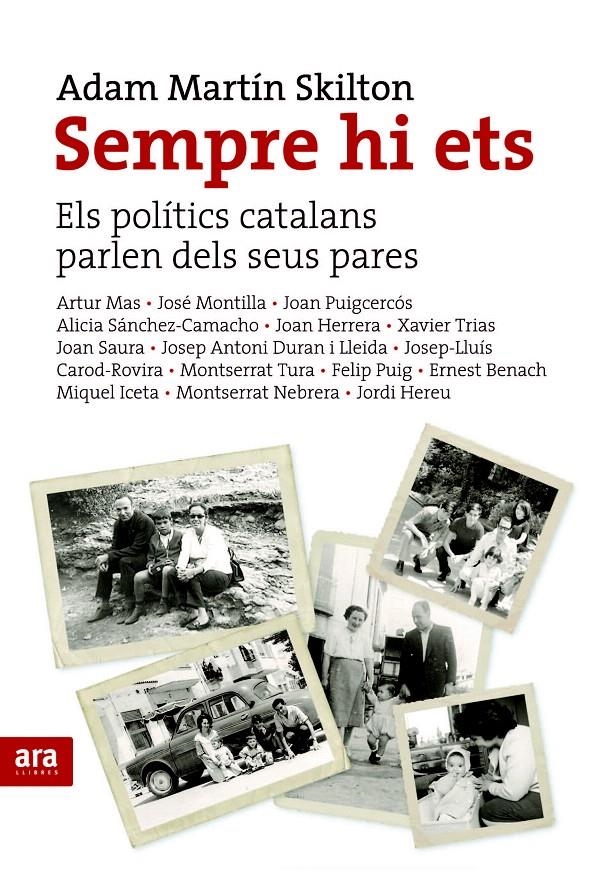 Adam Martín Skilton

Sempre hi ets

Els polítics catalans parlen dels seus pares

Artur Mas • José Montilla • Joan Puigcercós Alicia Sánchez-Camacho • Joan Herrera • Xavier Trias Joan Saura • Josep Antoni Duran i Lleida • Josep-Lluís Carod-Rovira • Montserrat Tura • Felip Puig • Ernest Benach Miquel Iceta • Montserrat Nebrera • Jordi Hereu

ara LLIBRES